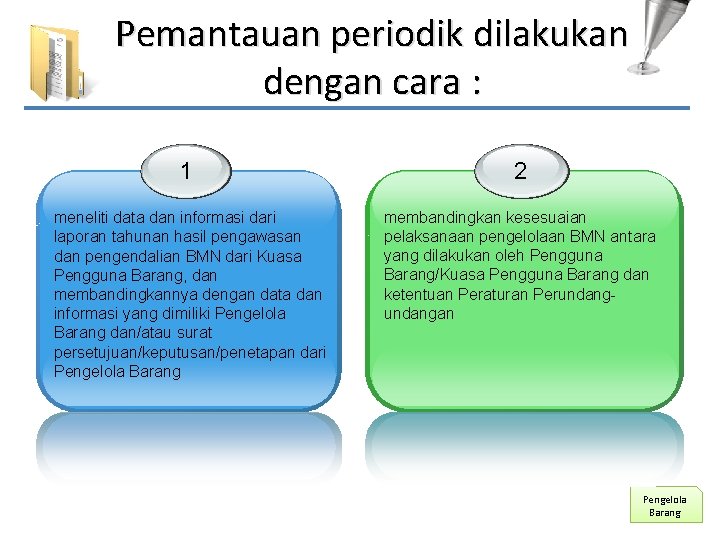 Pemantauan periodik dilakukan dengan cara :

1

meneliti data dan informasi dari laporan tahunan hasil pengawasan dan pengendalian BMN dari Kuasa Pengguna Barang, dan membandingkannya dengan data dan informasi yang dimiliki Pengelola Barang dan/atau surat persetujuan/keputusan/penetapan dari Pengelola Barang

2

membandingkan kesesuaian pelaksanaan pengelolaan BMN antara yang dilakukan oleh Pengguna Barang/Kuasa Pengguna Barang dan ketentuan Peraturan Perundang-undangan

Pengelola
Barang